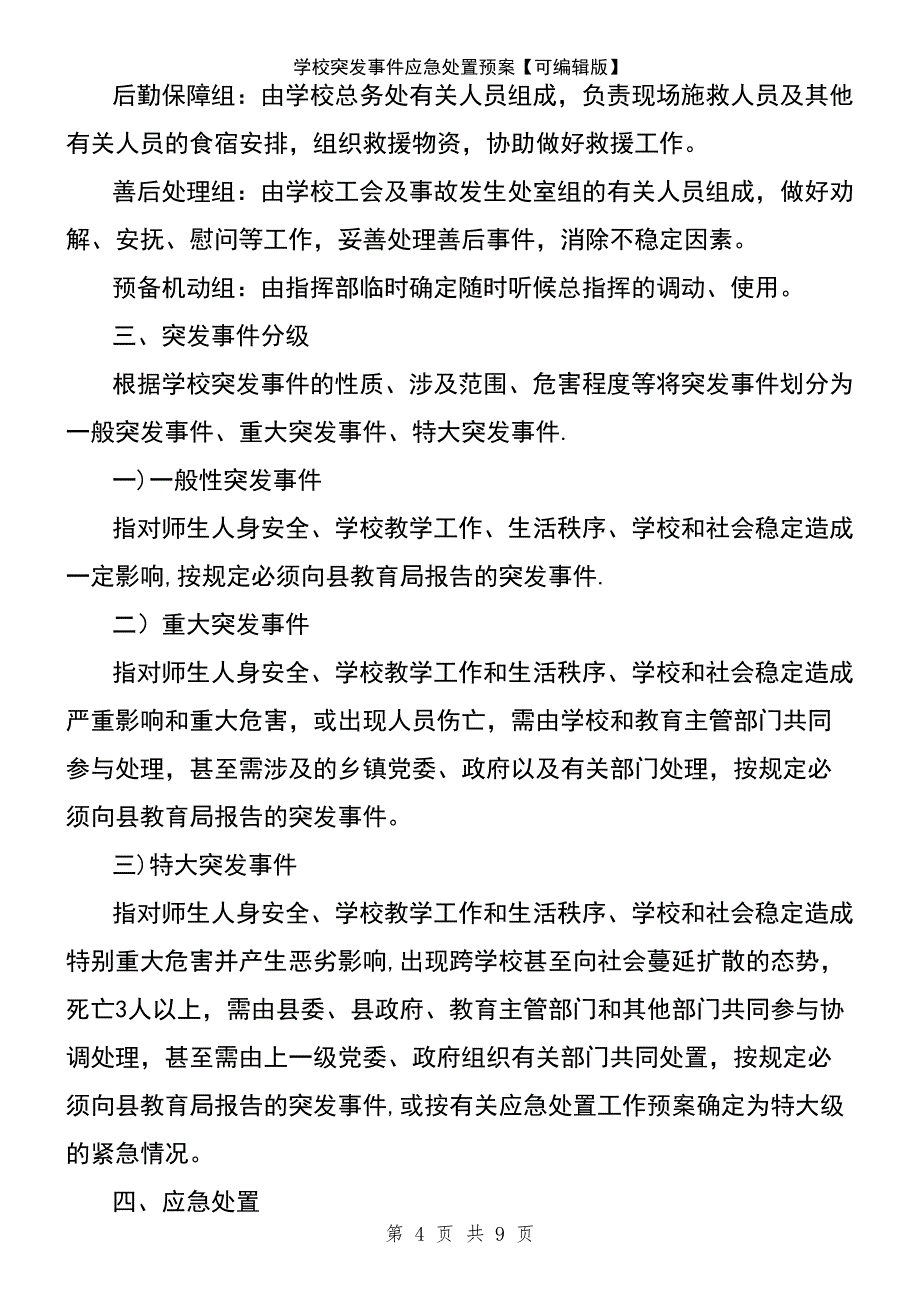 学校突发事件应急处置预案【可编辑版】

后勤保障组：由学校总务处有关人员组成，负责现场施救人员及其他有关人员的食宿安排，组织救援物资，协助做好救援工作。

善后处理组：由学校工会及事故发生处室组的有关人员组成，做好劝解、安抚、慰问等工作，妥善处理善后事件，消除不稳定因素。

预备机动组：由指挥部临时确定随时听候总指挥的调动、使用。

三、突发事件分级

根据学校突发事件的性质、涉及范围、危害程度等将突发事件划分为一般突发事件、重大突发事件、特大突发事件.

一)一般性突发事件

指对师生人身安全、学校教学工作、生活秩序、学校和社会稳定造成一定影响,按规定必须向县教育局报告的突发事件.

二）重大突发事件

指对师生人身安全、学校教学工作和生活秩序、学校和社会稳定造成严重影响和重大危害，或出现人员伤亡，需由学校和教育主管部门共同参与处理，甚至需涉及的乡镇党委、政府以及有关部门处理，按规定必须向县教育局报告的突发事件。

三)特大突发事件

指对师生人身安全、学校教学工作和生活秩序、学校和社会稳定造成特别重大危害并产生恶劣影响,出现跨学校甚至向社会蔓延扩散的态势，死亡3人以上，需由县委、县政府、教育主管部门和其他部门共同参与协调处理，甚至需由上一级党委、政府组织有关部门共同处置，按规定必须向县教育局报告的突发事件,或按有关应急处置工作预案确定为特大级的紧急情况。

四、应急处置

第 4 页 共 9 页